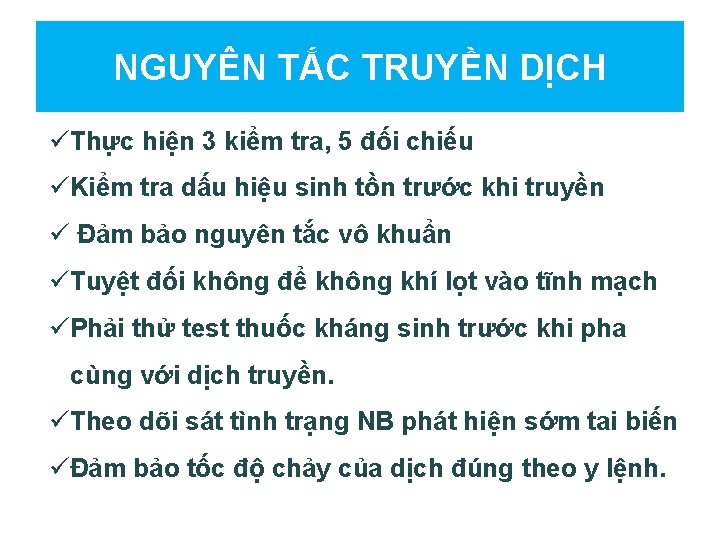 NGUYÊN TẮC TRUYỀN DỊCH

✓Thực hiện 3 kiểm tra, 5 đối chiếu

✓Kiểm tra dấu hiệu sinh tồn trước khi truyền

✓ Đảm bảo nguyên tắc vô khuẩn

✓Tuyệt đối không để không khí lọt vào tĩnh mạch

✓Phải thử test thuốc kháng sinh trước khi pha cùng với dịch truyền.

✓Theo dõi sát tình trạng NB phát hiện sớm tai biến

✓Đảm bảo tốc độ chảy của dịch đúng theo y lệnh.